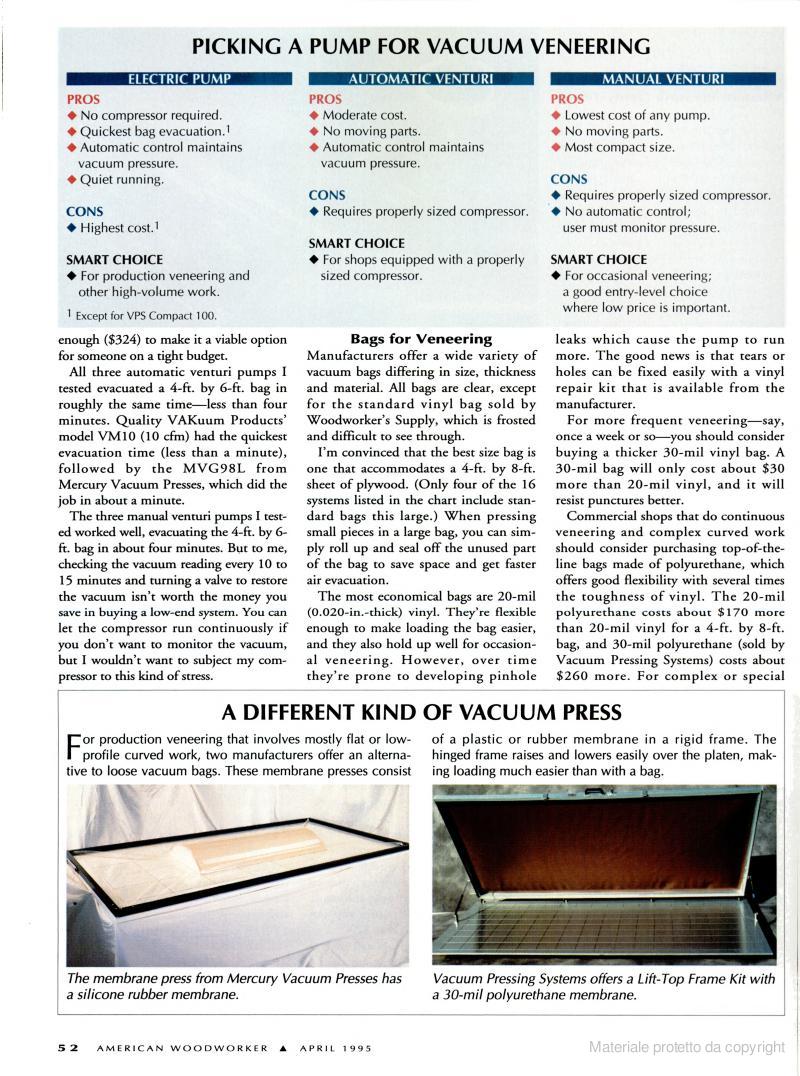 PICKING A PUMP FOR VACUUM VENEERING

ELECTRIC PUMP

PROS
◆ No compressor required.
◆ Quickest bag evacuation.$^1$
◆ Automatic control maintains vacuum pressure.
◆ Quiet running.

CONS
◆ Highest cost.$^1$

SMART CHOICE
◆ For production veneering and other high-volume work.

$^1$ Except for VPS Compact 100.

AUTOMATIC VENTURI

PROS
◆ Moderate cost.
◆ No moving parts.
◆ Automatic control maintains vacuum pressure.

CONS
◆ Requires properly sized compressor.

SMART CHOICE
◆ For shops equipped with a properly sized compressor.

MANUAL VENTURI

PROS
◆ Lowest cost of any pump.
◆ No moving parts.
◆ Most compact size.

CONS
◆ Requires properly sized compressor.
◆ No automatic control; user must monitor pressure.

SMART CHOICE
◆ For occasional veneering; a good entry-level choice where low price is important.

enough ($324) to make it a viable option for someone on a tight budget.

All three automatic venturi pumps I tested evacuated a 4-ft. by 6-ft. bag in roughly the same time—less than four minutes. Quality VAKuum Products' model VM10 (10 cfm) had the quickest evacuation time (less than a minute), followed by the MVG98L from Mercury Vacuum Presses, which did the job in about a minute.

The three manual venturi pumps I tested worked well, evacuating the 4-ft. by 6-ft. bag in about four minutes. But to me, checking the vacuum reading every 10 to 15 minutes and turning a valve to restore the vacuum isn't worth the money you save in buying a low-end system. You can let the compressor run continuously if you don't want to monitor the vacuum, but I wouldn't want to subject my compressor to this kind of stress.

Bags for Veneering
Manufacturers offer a wide variety of vacuum bags differing in size, thickness and material. All bags are clear, except for the standard vinyl bag sold by Woodworker's Supply, which is frosted and difficult to see through.

I'm convinced that the best size bag is one that accommodates a 4-ft. by 8-ft. sheet of plywood. (Only four of the 16 systems listed in the chart include standard bags this large.) When pressing small pieces in a large bag, you can simply roll up and seal off the unused part of the bag to save space and get faster air evacuation.

The most economical bags are 20-mil (0.020-in.-thick) vinyl. They're flexible enough to make loading the bag easier, and they also hold up well for occasional veneering. However, over time they're prone to developing pinhole leaks which cause the pump to run more. The good news is that tears or holes can be fixed easily with a vinyl repair kit that is available from the manufacturer.

For more frequent veneering—say, once a week or so—you should consider buying a thicker 30-mil vinyl bag. A 30-mil bag will only cost about $30 more than 20-mil vinyl, and it will resist punctures better.

Commercial shops that do continuous veneering and complex curved work should consider purchasing top-of-the-line bags made of polyurethane, which offers good flexibility with several times the toughness of vinyl. The 20-mil polyurethane costs about $170 more than 20-mil vinyl for a 4-ft. by 8-ft. bag, and 30-mil polyurethane (sold by Vacuum Pressing Systems) costs about $260 more. For complex or special

A DIFFERENT KIND OF VACUUM PRESS

For production veneering that involves mostly flat or low-profile curved work, two manufacturers offer an alternative to loose vacuum bags. These membrane presses consist of a plastic or rubber membrane in a rigid frame. The hinged frame raises and lowers easily over the platen, making loading much easier than with a bag.

The membrane press from Mercury Vacuum Presses has a silicone rubber membrane.

Vacuum Pressing Systems offers a Lift-Top Frame Kit with a 30-mil polyurethane membrane.

52 AMERICAN WOODWORKER ▲ APRIL 1995

Materiale protetto da copyright